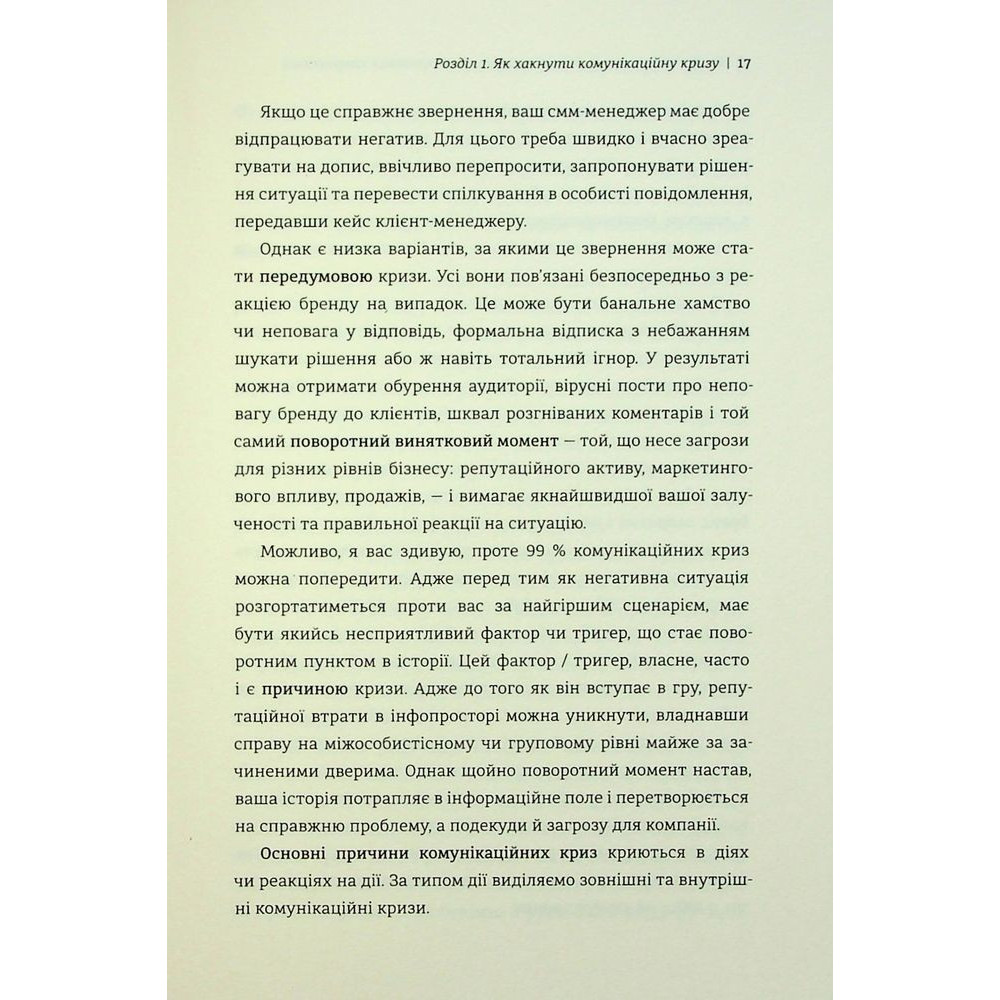 Розділ 1. Як хакнути комунікаційну кризу | 17

Якщо це справжнє звернення, ваш смм-менеджер має добре відпрацювати негатив. Для цього треба швидко і вчасно зреагувати на допис, ввічливо перепросити, запропонувати рішення ситуації та перевести спілкування в особисті повідомлення, передавши кейс клієнт-менеджеру.

Однак є низка варіантів, за якими це звернення може стати передумовою кризи. Усі вони пов'язані безпосередньо з реакцією бренду на випадок. Це може бути банальне хамство чи неповага у відповідь, формальна відписка з небажанням шукати рішення або ж навіть тотальний ігнор. У результаті можна отримати обурення аудиторії, вірусні пости про неповагу бренду до клієнтів, шквал розгніваних коментарів і той самий поворотний винятковий момент — той, що несе загрози для різних рівнів бізнесу: репутаційного активу, маркетингового впливу, продажів, — і вимагає якнайшвидшої вашої залученості та правильної реакції на ситуацію.

Можливо, я вас здивую, проте 99 % комунікаційних криз можна попередити. Адже перед тим як негативна ситуація розгортатиметься проти вас за найгіршим сценарієм, має бути якийсь несприятливий фактор чи тригер, що стає поворотним пунктом в історії. Цей фактор / тригер, власне, часто і є причиною кризи. Адже до того як він вступає в гру, репутаційної втрати в інфопросторі можна уникнути, владнавши справу на міжособистісному чи груповому рівні майже за зачиненими дверима. Однак щойно поворотний момент настав, ваша історія потрапляє в інформаційне поле і перетворюється на справжню проблему, а подекуди й загрозу для компанії.

Основні причини комунікаційних криз криються в діях чи реакціях на дії. За типом дії виділяємо зовнішні та внутрішні комунікаційні кризи.